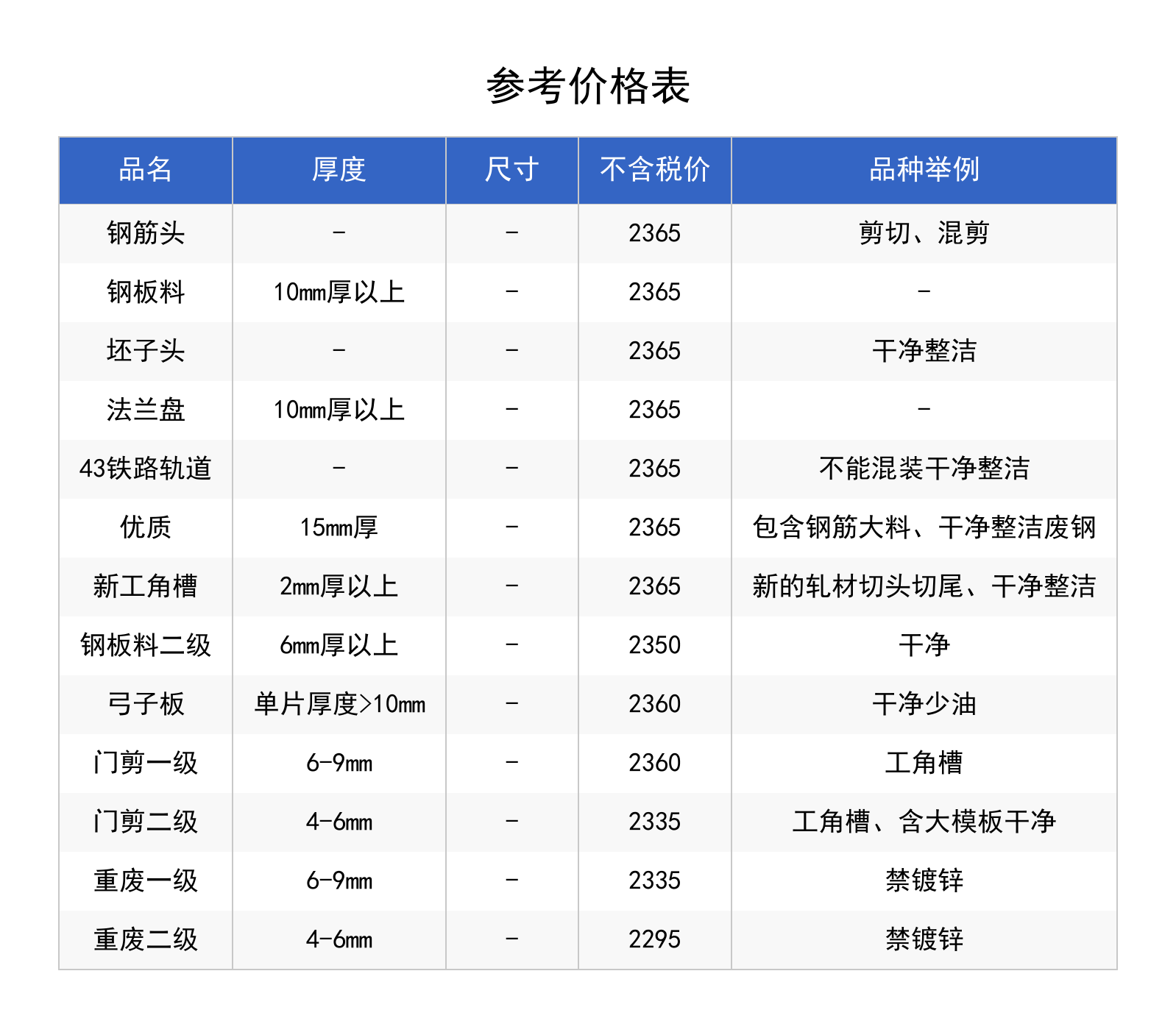 参考价格表

| 品名 | 厚度 | 尺寸 | 不含税价 | 品种举例 |
|---|---|---|---|---|
| 钢筋头 | - | - | 2365 | 剪切、混剪 |
| 钢板料 | 10mm厚以上 | - | 2365 | - |
| 坯子头 | - | - | 2365 | 干净整洁 |
| 法兰盘 | 10mm厚以上 | - | 2365 | - |
| 43铁路轨道 | - | - | 2365 | 不能混装干净整洁 |
| 优质 | 15mm厚 | - | 2365 | 包含钢筋大料、干净整洁废钢 |
| 新工角槽 | 2mm厚以上 | - | 2365 | 新的轧材切头切尾、干净整洁 |
| 钢板料二级 | 6mm厚以上 | - | 2350 | 干净 |
| 弓子板 | 单片厚度>10mm | - | 2360 | 干净少油 |
| 门剪一级 | 6-9mm | - | 2360 | 工角槽 |
| 门剪二级 | 4-6mm | - | 2335 | 工角槽、含大模板干净 |
| 重废一级 | 6-9mm | - | 2335 | 禁镀锌 |
| 重废二级 | 4-6mm | - | 2295 | 禁镀锌 |